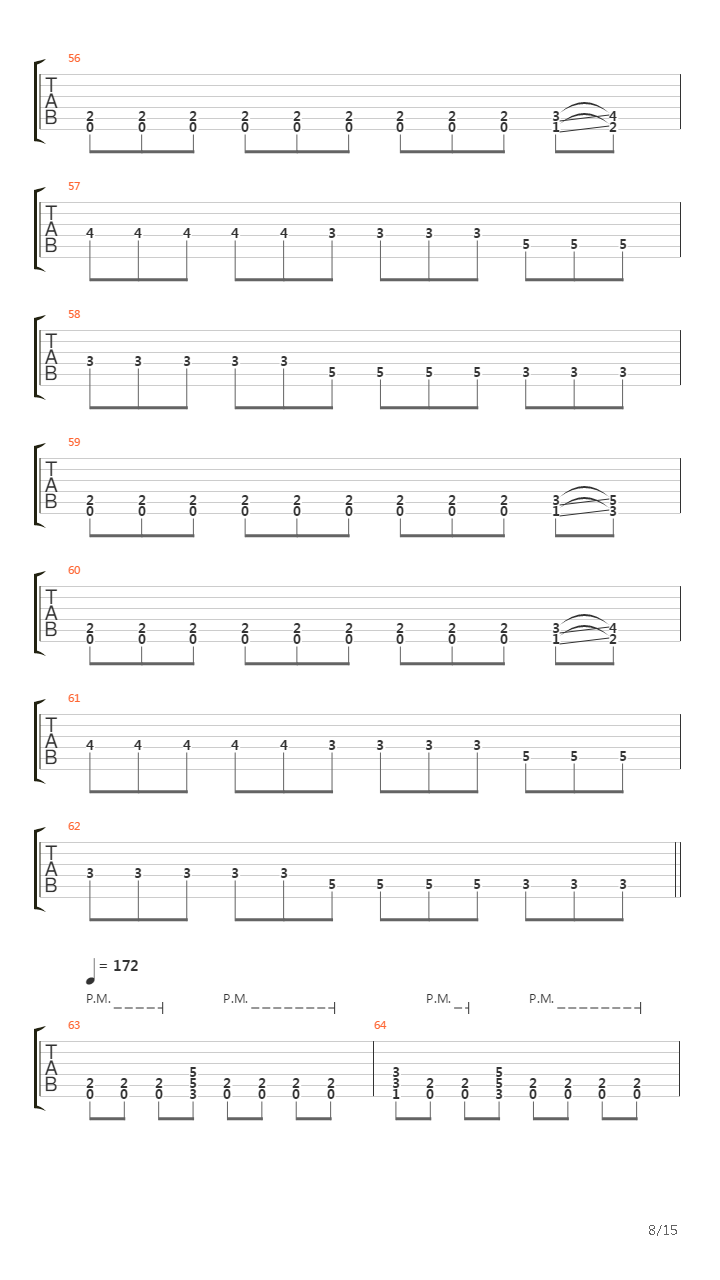 56
T
A
B
2 2 2 2 2 2 2 2 2 3 4
0 0 0 0 0 0 0 0 0 1 2

57
T
A
B
4 4 4 4 4 3 3 3 3 5 5 5

58
T
A
B
3 3 3 3 3 5 5 5 5 3 3 3

59
T
A
B
2 2 2 2 2 2 2 2 2 3 5
0 0 0 0 0 0 0 0 0 1 3

60
T
A
B
2 2 2 2 2 2 2 2 2 3 4
0 0 0 0 0 0 0 0 0 1 2

61
T
A
B
4 4 4 4 4 3 3 3 3 5 5 5

62
T
A
B
3 3 3 3 3 5 5 5 5 3 3 3

= 172
P.M. P.M. P.M. P.M.
63
T
A
B
2 2 2 5 2 2 2 2
0 0 0 5 0 0 0 0
3

64
3 2 2 5 2 2 2 2
3 0 0 5 0 0 0 0
1 3

8/15